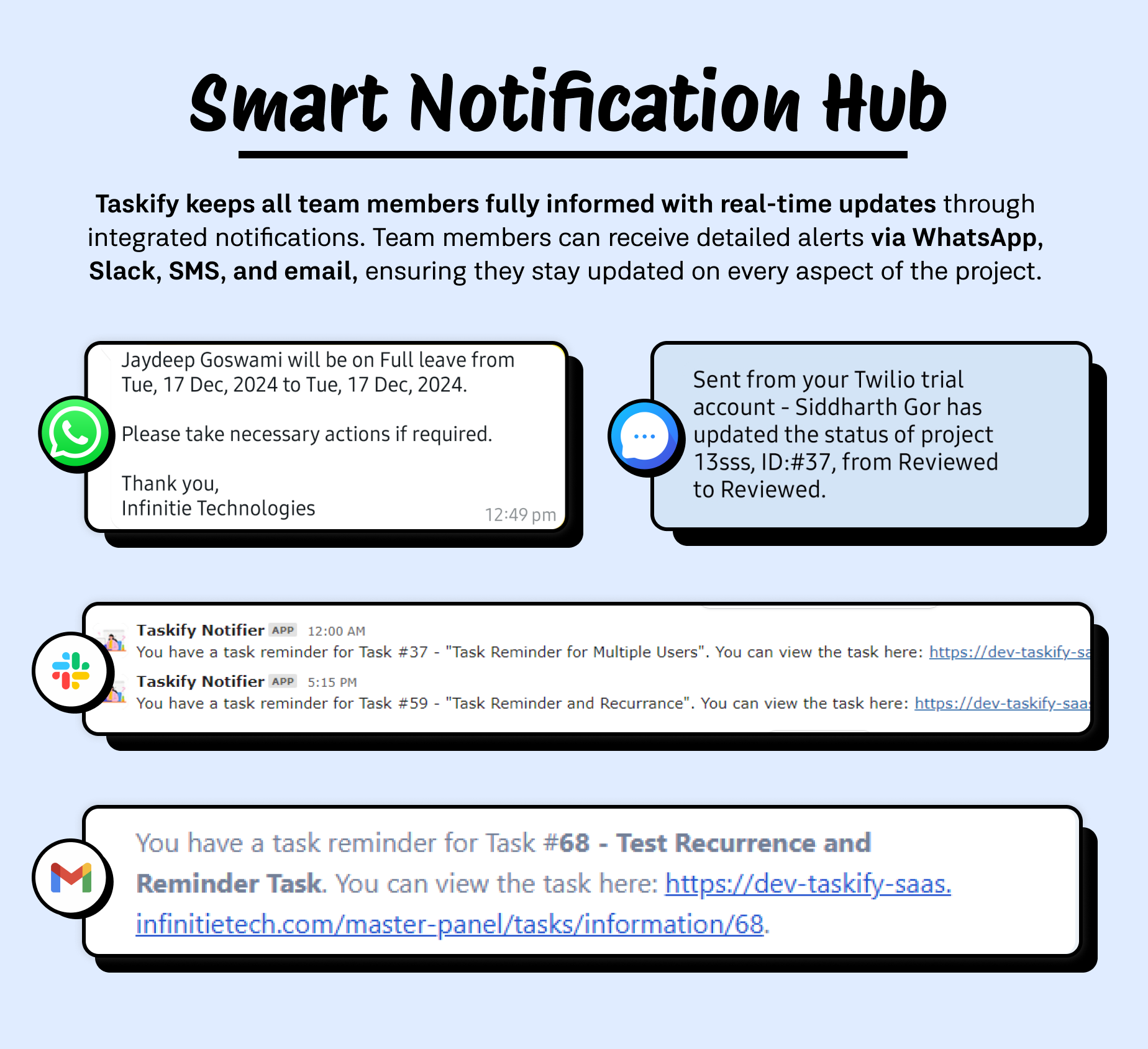 Smart Notification Hub

Taskify keeps all team members fully informed with real-time updates through integrated notifications. Team members can receive detailed alerts via WhatsApp, Slack, SMS, and email, ensuring they stay updated on every aspect of the project.

Jaydeep Goswami will be on Full leave from Tue, 17 Dec, 2024 to Tue, 17 Dec, 2024.

Please take necessary actions if required.

Thank you,
Infinitie Technologies
12:49 pm

Sent from your Twilio trial account - Siddharth Gor has updated the status of project 13sss, ID:#37, from Reviewed to Reviewed.

Taskify Notifier APP 12:00 AM
You have a task reminder for Task #37 - "Task Reminder for Multiple Users". You can view the task here: https://dev-taskify-sa

Taskify Notifier APP 5:15 PM
You have a task reminder for Task #59 - "Task Reminder and Recurrance". You can view the task here: https://dev-taskify-saa

You have a task reminder for Task #68 - Test Recurrence and Reminder Task. You can view the task here: https://dev-taskify-saas.infinitietech.com/master-panel/tasks/information/68.